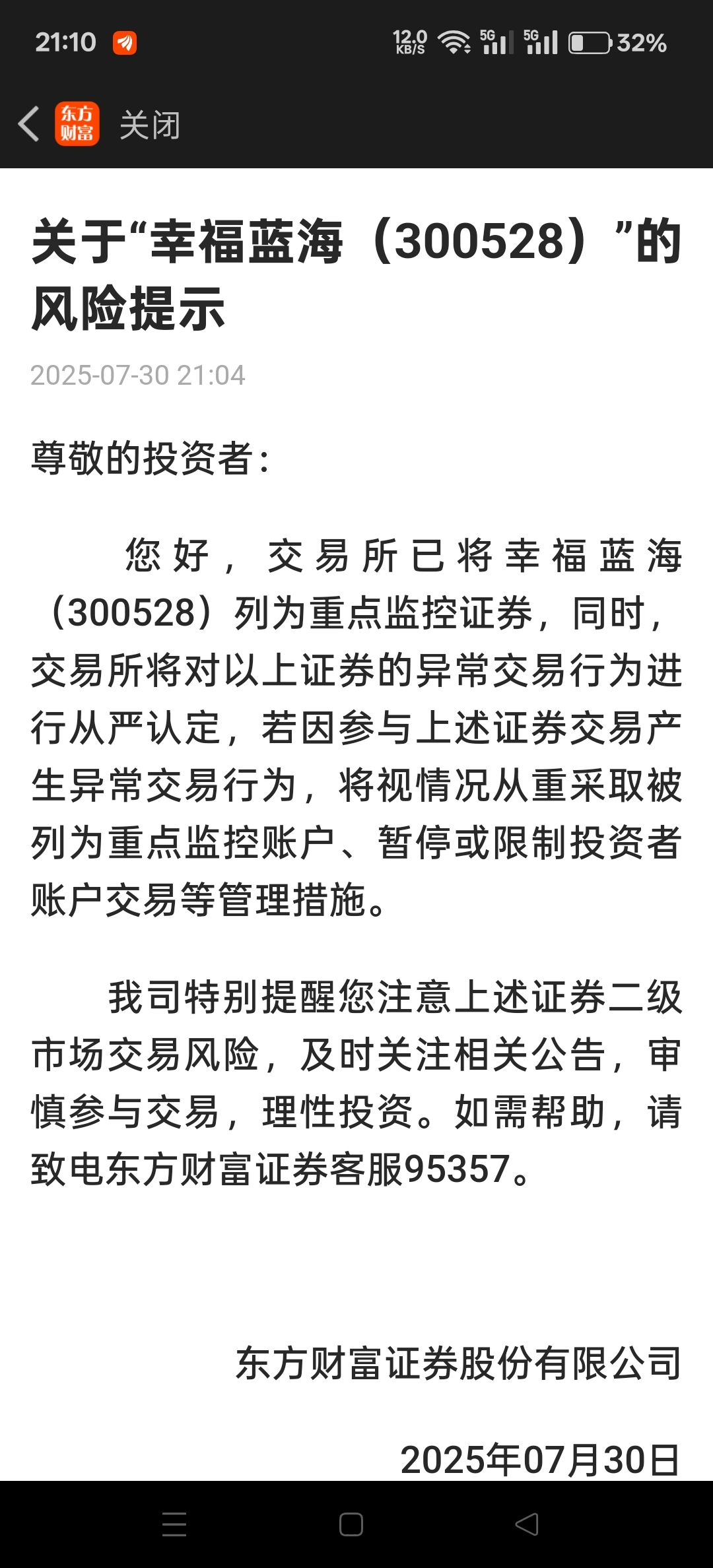 21:10 12.0 KB/S 5G 5G 32%

东方财富 关闭

关于“幸福蓝海（300528）”的风险提示

2025-07-30 21:04

尊敬的投资者：

您好，交易所已将幸福蓝海（300528）列为重点监控证券，同时，交易所将对以上证券的异常交易行为进行从严认定，若因参与上述证券交易产生异常交易行为，将视情况从重采取被列为重点监控账户、暂停或限制投资者账户交易等管理措施。

我司特别提醒您注意上述证券二级市场交易风险，及时关注相关公告，审慎参与交易，理性投资。如需帮助，请致电东方财富证券客服95357。

东方财富证券股份有限公司

2025年07月30日